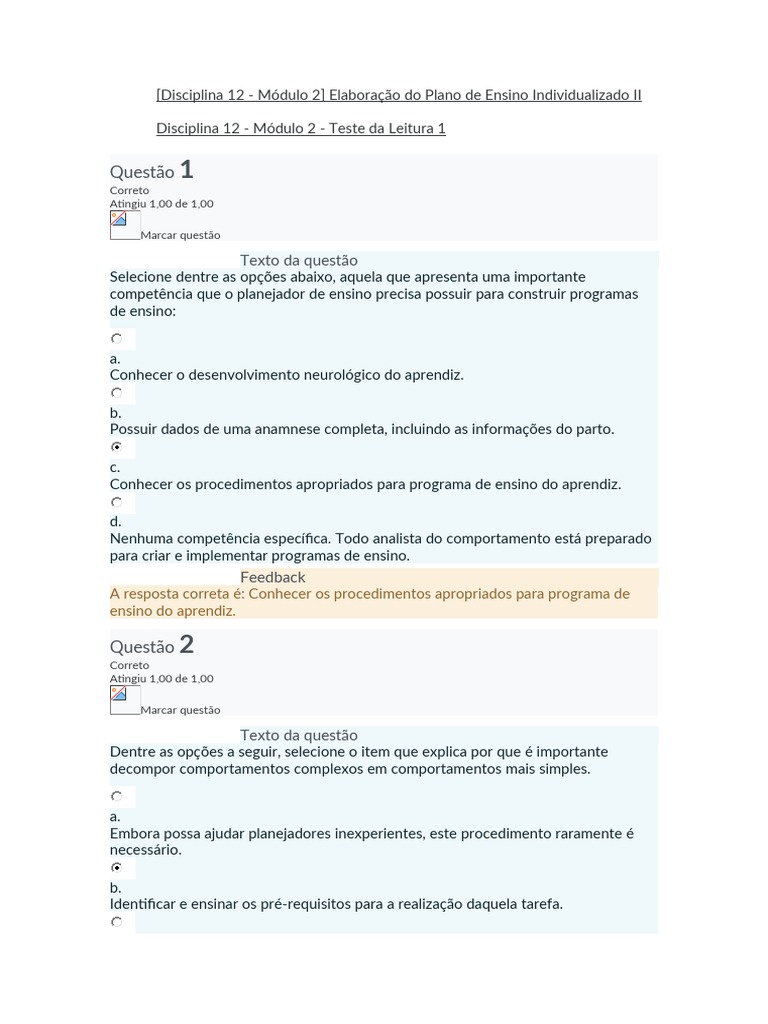 [Disciplina 12 - Módulo 2] Elaboração do Plano de Ensino Individualizado II

Disciplina 12 - Módulo 2 - Teste da Leitura 1

Questão 1
Correto
Atingiu 1,00 de 1,00
Marcar questão

Texto da questão
Selecione dentre as opções abaixo, aquela que apresenta uma importante competência que o planejador de ensino precisa possuir para construir programas de ensino:

a.
Conhecer o desenvolvimento neurológico do aprendiz.

b.
Possuir dados de uma anamnese completa, incluindo as informações do parto.

c.
Conhecer os procedimentos apropriados para programa de ensino do aprendiz.

d.
Nenhuma competência específica. Todo analista do comportamento está preparado para criar e implementar programas de ensino.

Feedback
A resposta correta é: Conhecer os procedimentos apropriados para programa de ensino do aprendiz.

Questão 2
Correto
Atingiu 1,00 de 1,00
Marcar questão

Texto da questão
Dentre as opções a seguir, selecione o item que explica por que é importante decompor comportamentos complexos em comportamentos mais simples.

a.
Embora possa ajudar planejadores inexperientes, este procedimento raramente é necessário.

b.
Identificar e ensinar os pré-requisitos para a realização daquela tarefa.